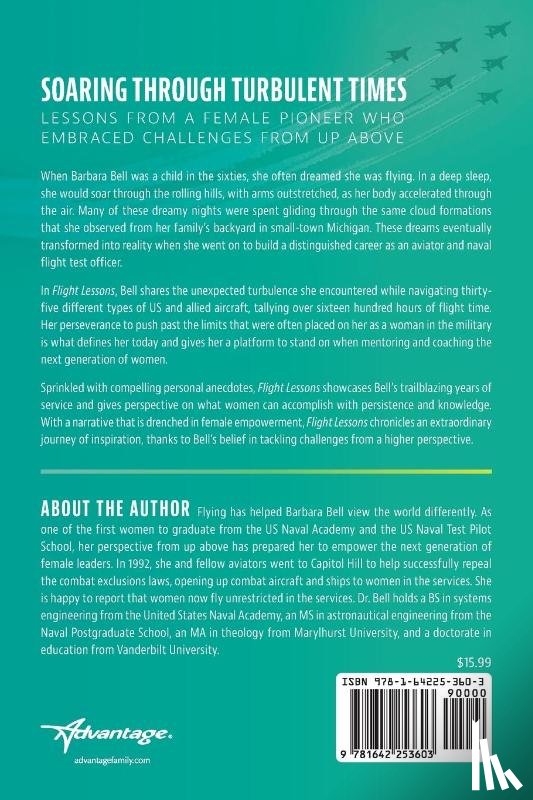 SOARING THROUGH TURBULENT TIMES

LESSONS FROM A FEMALE PIONEER WHO EMBRACED CHALLENGES FROM UP ABOVE

When Barbara Bell was a child in the sixties, she often dreamed she was flying. In a deep sleep, she would soar through the rolling hills, with arms outstretched, as her body accelerated through the air. Many of these dreamy nights were spent gliding through the same cloud formations that she observed from her family's backyard in small-town Michigan. These dreams eventually transformed into reality when she went on to build a distinguished career as an aviator and naval flight test officer.

In Flight Lessons, Bell shares the unexpected turbulence she encountered while navigating thirty-five different types of US and allied aircraft, tallying over sixteen hundred hours of flight time. Her perseverance to push past the limits that were often placed on her as a woman in the military is what defines her today and gives her a platform to stand on when mentoring and coaching the next generation of women.

Sprinkled with compelling personal anecdotes, Flight Lessons showcases Bell's trailblazing years of service and gives perspective on what women can accomplish with persistence and knowledge. With a narrative that is drenched in female empowerment, Flight Lessons chronicles an extraordinary journey of inspiration, thanks to Bell's belief in tackling challenges from a higher perspective.

ABOUT THE AUTHOR Flying has helped Barbara Bell view the world differently. As one of the first women to graduate from the US Naval Academy and the US Naval Test Pilot School, her perspective from up above has prepared her to empower the next generation of female leaders. In 1992, she and fellow aviators went to Capitol Hill to help successfully repeal the combat exclusions laws, opening up combat aircraft and ships to women in the services. She is happy to report that women now fly unrestricted in the services. Dr. Bell holds a BS in systems engineering from the United States Naval Academy, an MS in astronautical engineering from the Naval Postgraduate School, an MA in theology from Marylhurst University, and a doctorate in education from Vanderbilt University.

$15.99

ISBN 978-1-64225-360-3

90000

9 781642 253603

Advantage.

advantagefamily.com